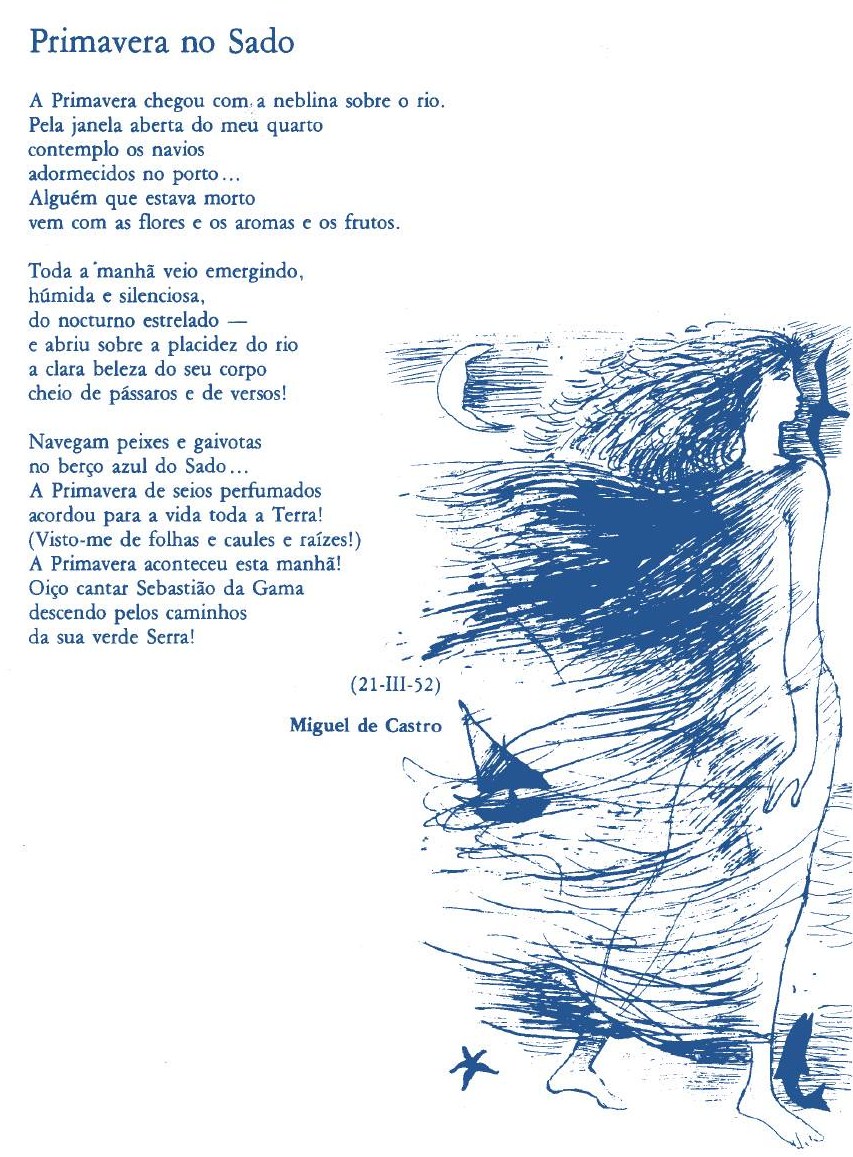 Primavera no Sado

A Primavera chegou com a neblina sobre o rio.
Pela janela aberta do meu quarto
contemplo os navios
adormecidos no porto...
Alguém que estava morto
vem com as flores e os aromas e os frutos.

Toda a manhã veio emergindo,
húmida e silenciosa,
do nocturno estrelado —
e abriu sobre a placidez do rio
a clara beleza do seu corpo
cheio de pássaros e de versos!

Navegam peixes e gaivotas
no berço azul do Sado...
A Primavera de seios perfumados
acordou para a vida toda a Terra!
(Visto-me de folhas e caules e raízes!)
A Primavera aconteceu esta manhã!
Oiço cantar Sebastião da Gama
descendo pelos caminhos
da sua verde Serra!

(21-III-52)

Miguel de Castro